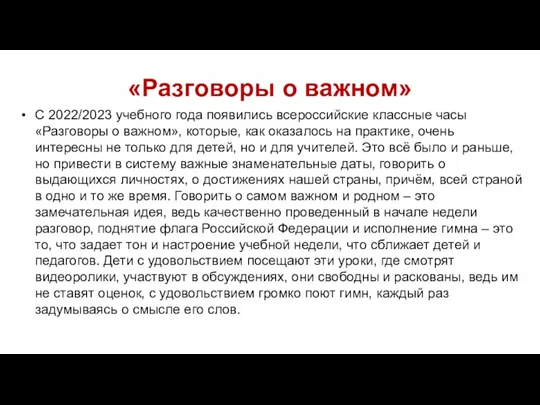 «Разговоры о важном»

• С 2022/2023 учебного года появились всероссийские классные часы «Разговоры о важном», которые, как оказалось на практике, очень интересны не только для детей, но и для учителей. Это всё было и раньше, но привести в систему важные знаменательные даты, говорить о выдающихся личностях, о достижениях нашей страны, причём, всей страной в одно и то же время. Говорить о самом важном и родном – это замечательная идея, ведь качественно проведенный в начале недели разговор, поднятие флага Российской Федерации и исполнение гимна – это то, что задает тон и настроение учебной недели, что сближает детей и педагогов. Дети с удовольствием посещают эти уроки, где смотрят видеоролики, участвуют в обсуждениях, они свободны и раскованы, ведь им не ставят оценок, с удовольствием громко поют гимн, каждый раз задумываясь о смысле его слов.